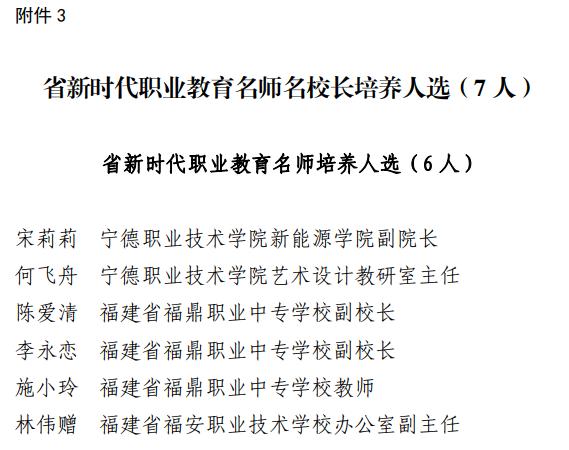 附件 3

省新时代职业教育名师名校长培养人选（7 人）

省新时代职业教育名师培养人选（6 人）

宋莉莉　宁德职业技术学院新能源学院副院长
何飞舟　宁德职业技术学院艺术设计教研室主任
陈爱清　福建省福鼎职业中专学校副校长
李永恋　福建省福鼎职业中专学校副校长
施小玲　福建省福鼎职业中专学校教师
林伟赠　福建省福安职业技术学校办公室副主任